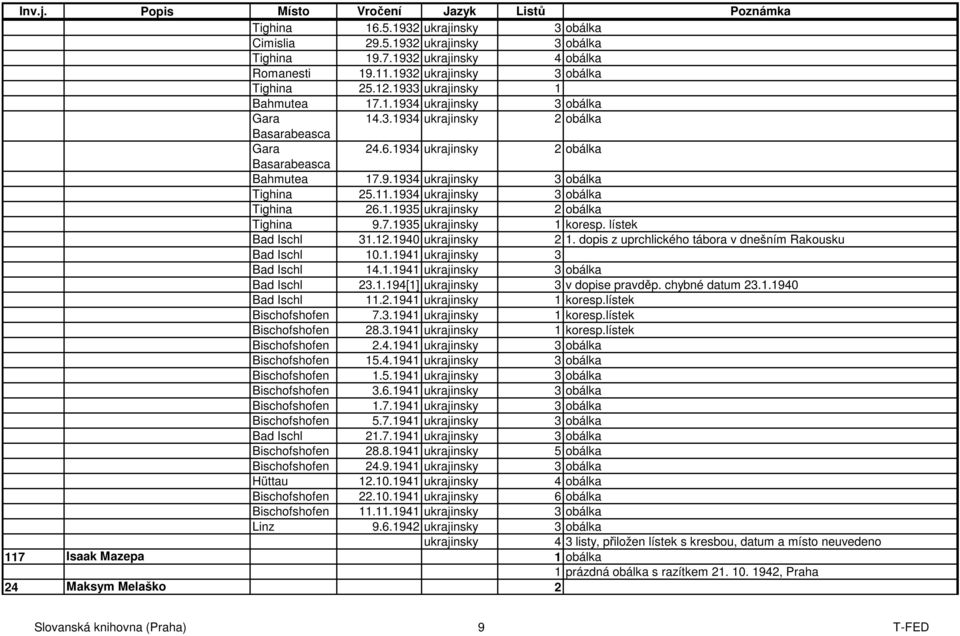 | Inv.j. | Popis | Místo | Vročení | Jazyk | Listů | Poznámka |
|---|---|---|---|---|---|---|
| | | Tighina | 16.5.1932 | ukrajinsky | 3 | obálka |
| | | Cimislia | 29.5.1932 | ukrajinsky | 3 | obálka |
| | | Tighina | 19.7.1932 | ukrajinsky | 4 | obálka |
| | | Romanesti | 19.11.1932 | ukrajinsky | 3 | obálka |
| | | Tighina | 25.12.1933 | ukrajinsky | 1 | |
| | | Bahmutea | 17.1.1934 | ukrajinsky | 3 | obálka |
| | | Gara Basarabeasca | 14.3.1934 | ukrajinsky | 2 | obálka |
| | | Gara Basarabeasca | 24.6.1934 | ukrajinsky | 2 | obálka |
| | | Bahmutea | 17.9.1934 | ukrajinsky | 3 | obálka |
| | | Tighina | 25.11.1934 | ukrajinsky | 3 | obálka |
| | | Tighina | 26.1.1935 | ukrajinsky | 2 | obálka |
| | | Tighina | 9.7.1935 | ukrajinsky | 1 | koresp. lístek |
| | | Bad Ischl | 31.12.1940 | ukrajinsky | 2 | 1. dopis z uprchlického tábora v dnešním Rakousku |
| | | Bad Ischl | 10.1.1941 | ukrajinsky | 3 | |
| | | Bad Ischl | 14.1.1941 | ukrajinsky | 3 | obálka |
| | | Bad Ischl | 23.1.194[1] | ukrajinsky | 3 | v dopise pravděp. chybné datum 23.1.1940 |
| | | Bad Ischl | 11.2.1941 | ukrajinsky | 1 | koresp.lístek |
| | | Bischofshofen | 7.3.1941 | ukrajinsky | 1 | koresp.lístek |
| | | Bischofshofen | 28.3.1941 | ukrajinsky | 1 | koresp.lístek |
| | | Bischofshofen | 2.4.1941 | ukrajinsky | 3 | obálka |
| | | Bischofshofen | 15.4.1941 | ukrajinsky | 3 | obálka |
| | | Bischofshofen | 1.5.1941 | ukrajinsky | 3 | obálka |
| | | Bischofshofen | 3.6.1941 | ukrajinsky | 3 | obálka |
| | | Bischofshofen | 1.7.1941 | ukrajinsky | 3 | obálka |
| | | Bischofshofen | 5.7.1941 | ukrajinsky | 3 | obálka |
| | | Bad Ischl | 21.7.1941 | ukrajinsky | 3 | obálka |
| | | Bischofshofen | 28.8.1941 | ukrajinsky | 5 | obálka |
| | | Bischofshofen | 24.9.1941 | ukrajinsky | 3 | obálka |
| | | Hüttau | 12.10.1941 | ukrajinsky | 4 | obálka |
| | | Bischofshofen | 22.10.1941 | ukrajinsky | 6 | obálka |
| | | Bischofshofen | 11.11.1941 | ukrajinsky | 3 | obálka |
| | | Linz | 9.6.1942 | ukrajinsky | 3 | obálka |
| | | | | ukrajinsky | 4 | 3 listy, přiložen lístek s kresbou, datum a místo neuvedeno |
| 117 | Isaak Mazepa | | | | 1 | obálka |
| | | | | | 1 | prázdná obálka s razítkem 21. 10. 1942, Praha |
| 24 | Maksym Melaško | | | | 2 | |

Slovanská knihovna (Praha) 9 T-FED